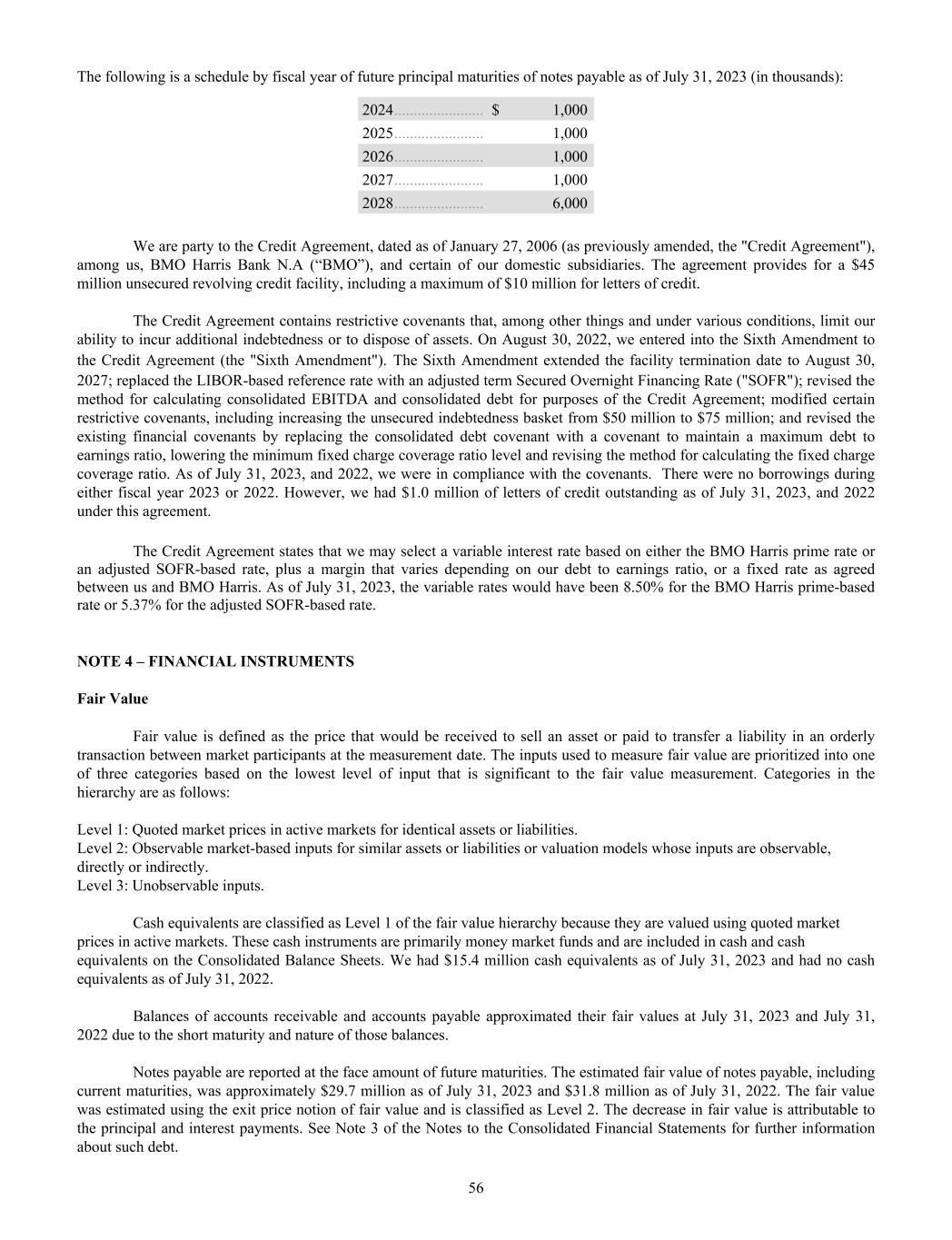 The following is a schedule by fiscal year of future principal maturities of notes payable as of July 31, 2023 (in thousands):

| | | |
|---|---|---|
| 2024....................... | $ | 1,000 |
| 2025....................... | | 1,000 |
| 2026....................... | | 1,000 |
| 2027....................... | | 1,000 |
| 2028....................... | | 6,000 |

We are party to the Credit Agreement, dated as of January 27, 2006 (as previously amended, the "Credit Agreement"), among us, BMO Harris Bank N.A (“BMO”), and certain of our domestic subsidiaries. The agreement provides for a $45 million unsecured revolving credit facility, including a maximum of $10 million for letters of credit.

The Credit Agreement contains restrictive covenants that, among other things and under various conditions, limit our ability to incur additional indebtedness or to dispose of assets. On August 30, 2022, we entered into the Sixth Amendment to the Credit Agreement (the "Sixth Amendment"). The Sixth Amendment extended the facility termination date to August 30, 2027; replaced the LIBOR-based reference rate with an adjusted term Secured Overnight Financing Rate ("SOFR"); revised the method for calculating consolidated EBITDA and consolidated debt for purposes of the Credit Agreement; modified certain restrictive covenants, including increasing the unsecured indebtedness basket from $50 million to $75 million; and revised the existing financial covenants by replacing the consolidated debt covenant with a covenant to maintain a maximum debt to earnings ratio, lowering the minimum fixed charge coverage ratio level and revising the method for calculating the fixed charge coverage ratio. As of July 31, 2023, and 2022, we were in compliance with the covenants. There were no borrowings during either fiscal year 2023 or 2022. However, we had $1.0 million of letters of credit outstanding as of July 31, 2023, and 2022 under this agreement.

The Credit Agreement states that we may select a variable interest rate based on either the BMO Harris prime rate or an adjusted SOFR-based rate, plus a margin that varies depending on our debt to earnings ratio, or a fixed rate as agreed between us and BMO Harris. As of July 31, 2023, the variable rates would have been 8.50% for the BMO Harris prime-based rate or 5.37% for the adjusted SOFR-based rate.

NOTE 4 – FINANCIAL INSTRUMENTS

Fair Value

Fair value is defined as the price that would be received to sell an asset or paid to transfer a liability in an orderly transaction between market participants at the measurement date. The inputs used to measure fair value are prioritized into one of three categories based on the lowest level of input that is significant to the fair value measurement. Categories in the hierarchy are as follows:

Level 1: Quoted market prices in active markets for identical assets or liabilities.
Level 2: Observable market-based inputs for similar assets or liabilities or valuation models whose inputs are observable, directly or indirectly.
Level 3: Unobservable inputs.

Cash equivalents are classified as Level 1 of the fair value hierarchy because they are valued using quoted market prices in active markets. These cash instruments are primarily money market funds and are included in cash and cash equivalents on the Consolidated Balance Sheets. We had $15.4 million cash equivalents as of July 31, 2023 and had no cash equivalents as of July 31, 2022.

Balances of accounts receivable and accounts payable approximated their fair values at July 31, 2023 and July 31, 2022 due to the short maturity and nature of those balances.

Notes payable are reported at the face amount of future maturities. The estimated fair value of notes payable, including current maturities, was approximately $29.7 million as of July 31, 2023 and $31.8 million as of July 31, 2022. The fair value was estimated using the exit price notion of fair value and is classified as Level 2. The decrease in fair value is attributable to the principal and interest payments. See Note 3 of the Notes to the Consolidated Financial Statements for further information about such debt.

56